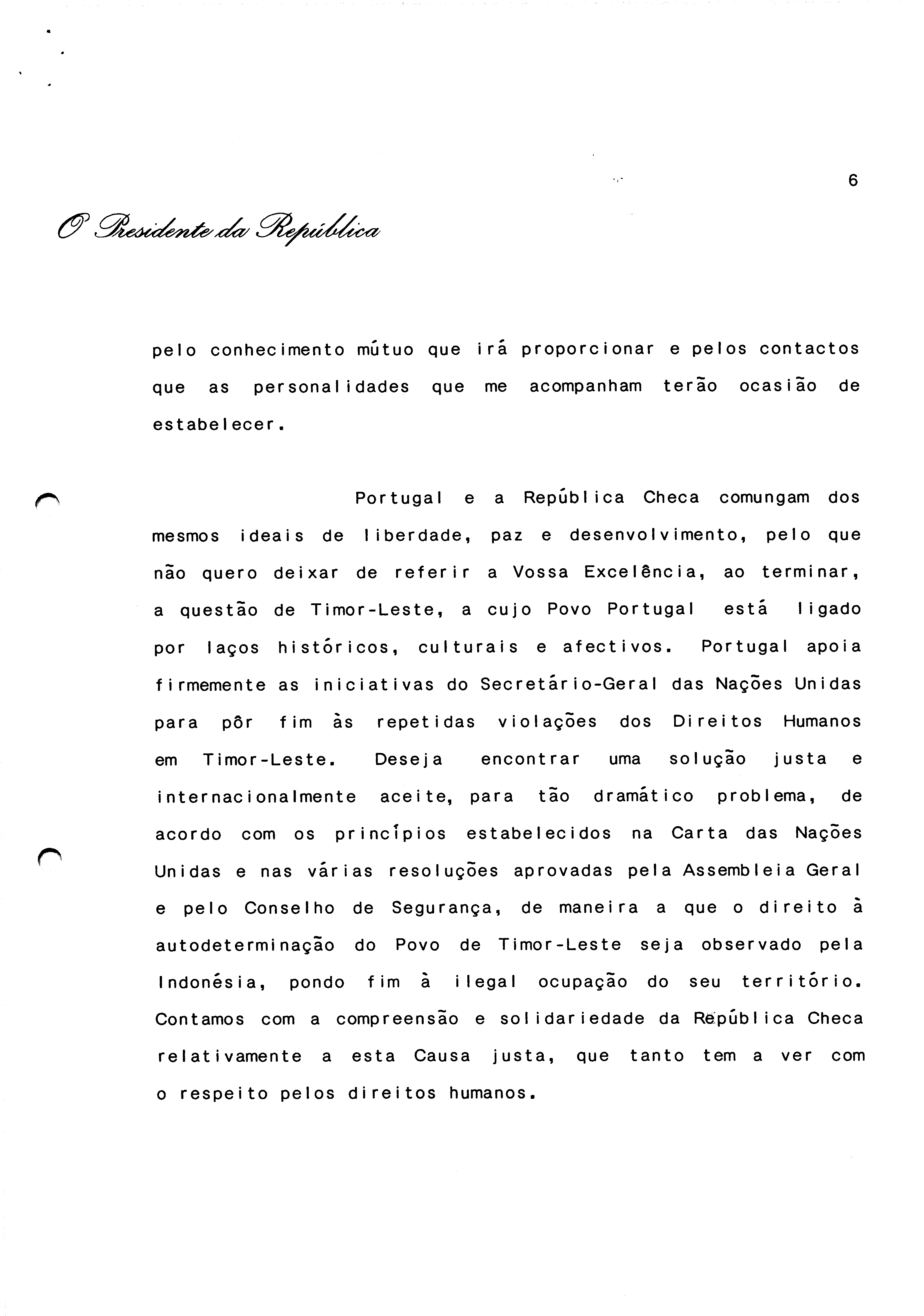 6

O Presidente da República

pelo conhecimento mútuo que irá proporcionar e pelos contactos que as personalidades que me acompanham terão ocasião de estabelecer.

Portugal e a República Checa comungam dos mesmos ideais de liberdade, paz e desenvolvimento, pelo que não quero deixar de referir a Vossa Excelência, ao terminar, a questão de Timor-Leste, a cujo Povo Portugal está ligado por laços históricos, culturais e afectivos. Portugal apoia firmemente as iniciativas do Secretário-Geral das Nações Unidas para pôr fim às repetidas violações dos Direitos Humanos em Timor-Leste. Deseja encontrar uma solução justa e internacionalmente aceite, para tão dramático problema, de acordo com os princípios estabelecidos na Carta das Nações Unidas e nas várias resoluções aprovadas pela Assembleia Geral e pelo Conselho de Segurança, de maneira a que o direito à autodeterminação do Povo de Timor-Leste seja observado pela Indonésia, pondo fim à ilegal ocupação do seu território. Contamos com a compreensão e solidariedade da República Checa relativamente a esta Causa justa, que tanto tem a ver com o respeito pelos direitos humanos.